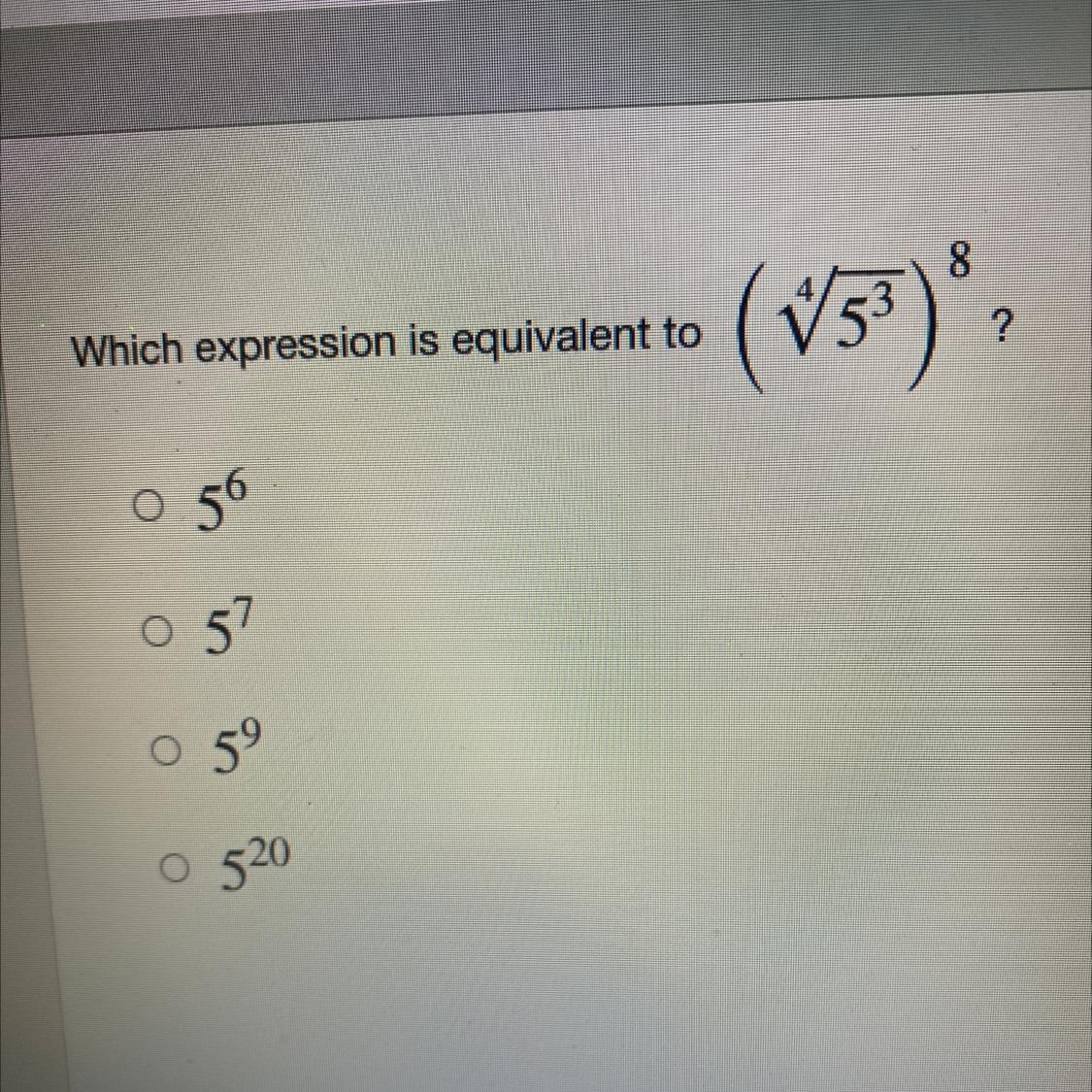 Which expression is equivalent to $\left(\sqrt[4]{5^3}\right)^8$ ?

○ $5^6$

○ $5^7$

○ $5^9$

○ $5^{20}$